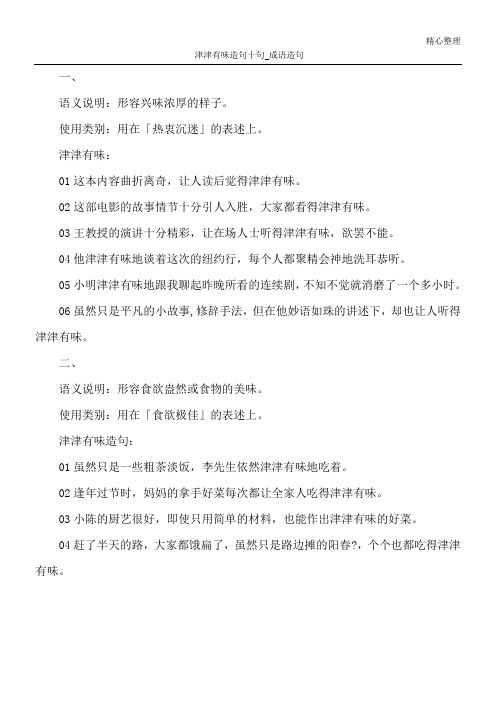 精心整理

津津有味造句十句_成语造句

一、

语义说明：形容兴味浓厚的样子。

使用类别：用在「热衷沉迷」的表述上。

津津有味：

01 这本内容曲折离奇，让人读后觉得津津有味。

02 这部电影的故事情节十分引人入胜，大家都看得津津有味。

03 王教授的演讲十分精彩，让在场人士听得津津有味，欲罢不能。

04 他津津有味地谈着这次的纽约行，每个人都聚精会神地洗耳恭听。

05 小明津津有味地跟我聊起昨晚所看的连续剧，不知不觉就消磨了一个多小时。

06 虽然只是平凡的小故事,修辞手法，但在他妙语如珠的讲述下，却也让人听得津津有味。

二、

语义说明：形容食欲盎然或食物的美味。

使用类别：用在「食欲极佳」的表述上。

津津有味造句：

01 虽然只是一些粗茶淡饭，李先生依然津津有味地吃着。

02 逢年过节时，妈妈的拿手好菜每次都让全家人吃得津津有味。

03 小陈的厨艺很好，即使只用简单的材料，也能作出津津有味的好菜。

04 赶了半天的路，大家都饿扁了，虽然只是路边摊的阳春?，个个也都吃得津津有味。